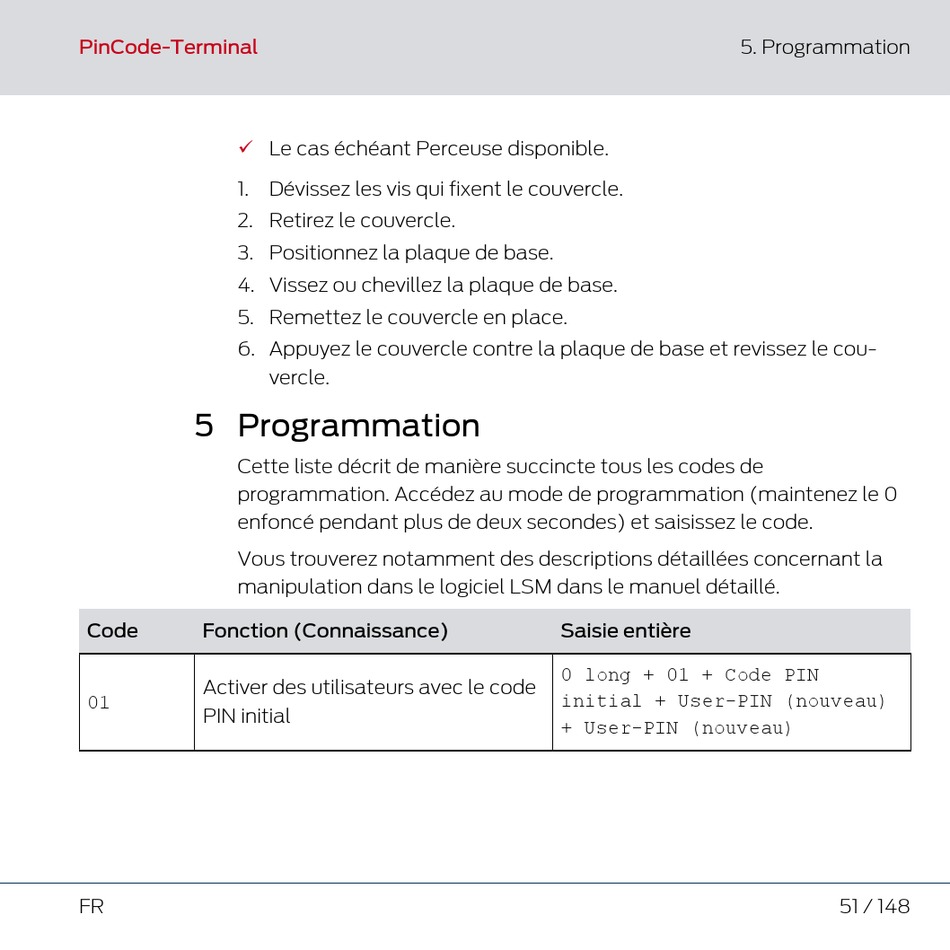 PinCode-Terminal

5. Programmation

✓ Le cas échéant Perceuse disponible.

1. Dévissez les vis qui fixent le couvercle.
2. Retirez le couvercle.
3. Positionnez la plaque de base.
4. Vissez ou chevillez la plaque de base.
5. Remettez le couvercle en place.
6. Appuyez le couvercle contre la plaque de base et revissez le couvercle.

5 Programmation

Cette liste décrit de manière succincte tous les codes de programmation. Accédez au mode de programmation (maintenez le 0 enfoncé pendant plus de deux secondes) et saisissez le code.

Vous trouverez notamment des descriptions détaillées concernant la manipulation dans le logiciel LSM dans le manuel détaillé.

| Code | Fonction (Connaissance) | Saisie entière |
|---|---|---|
| 01 | Activer des utilisateurs avec le code PIN initial | 0 long + 01 + Code PIN initial + User-PIN (nouveau) + User-PIN (nouveau) |

FR

51 / 148